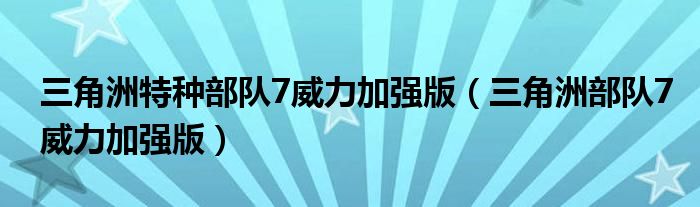 三角洲特种部队7威力加强版（三角洲部队7威力加强版）